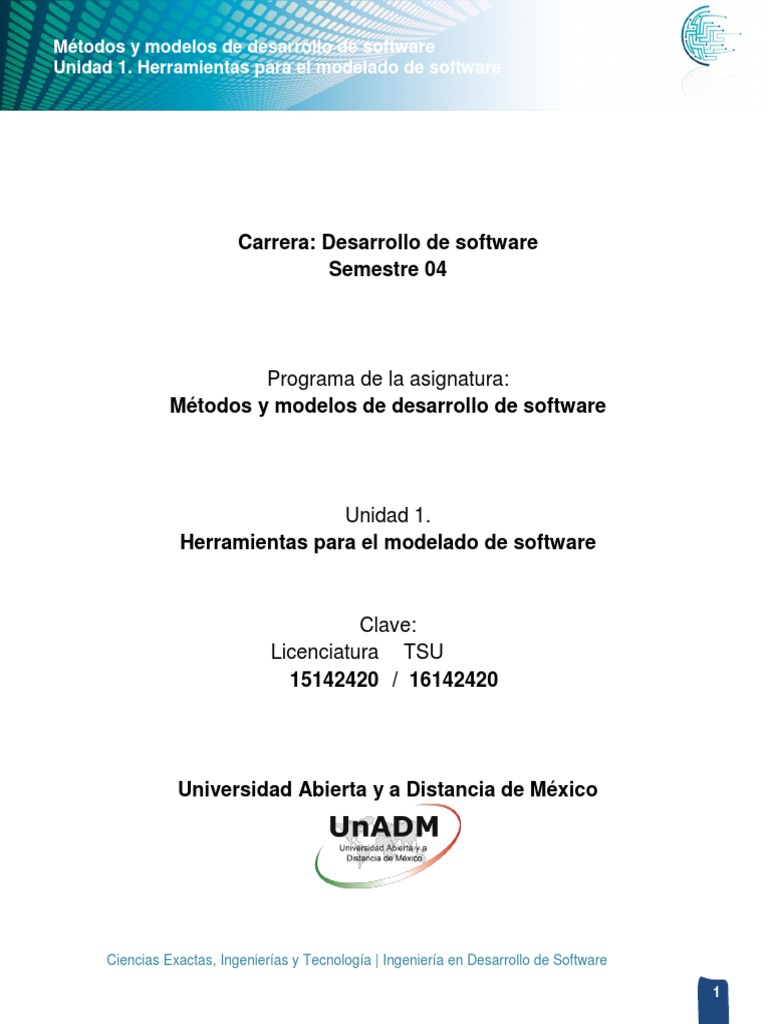 Métodos y modelos de desarrollo de software
Unidad 1. Herramientas para el modelado de software

Carrera: Desarrollo de software
Semestre 04

Programa de la asignatura:
Métodos y modelos de desarrollo de software

Unidad 1.
Herramientas para el modelado de software

Clave:
Licenciatura TSU
15142420 / 16142420

Universidad Abierta y a Distancia de México

UnADM
Universidad Abierta y a Distancia de México

Ciencias Exactas, Ingenierías y Tecnología | Ingeniería en Desarrollo de Software

1